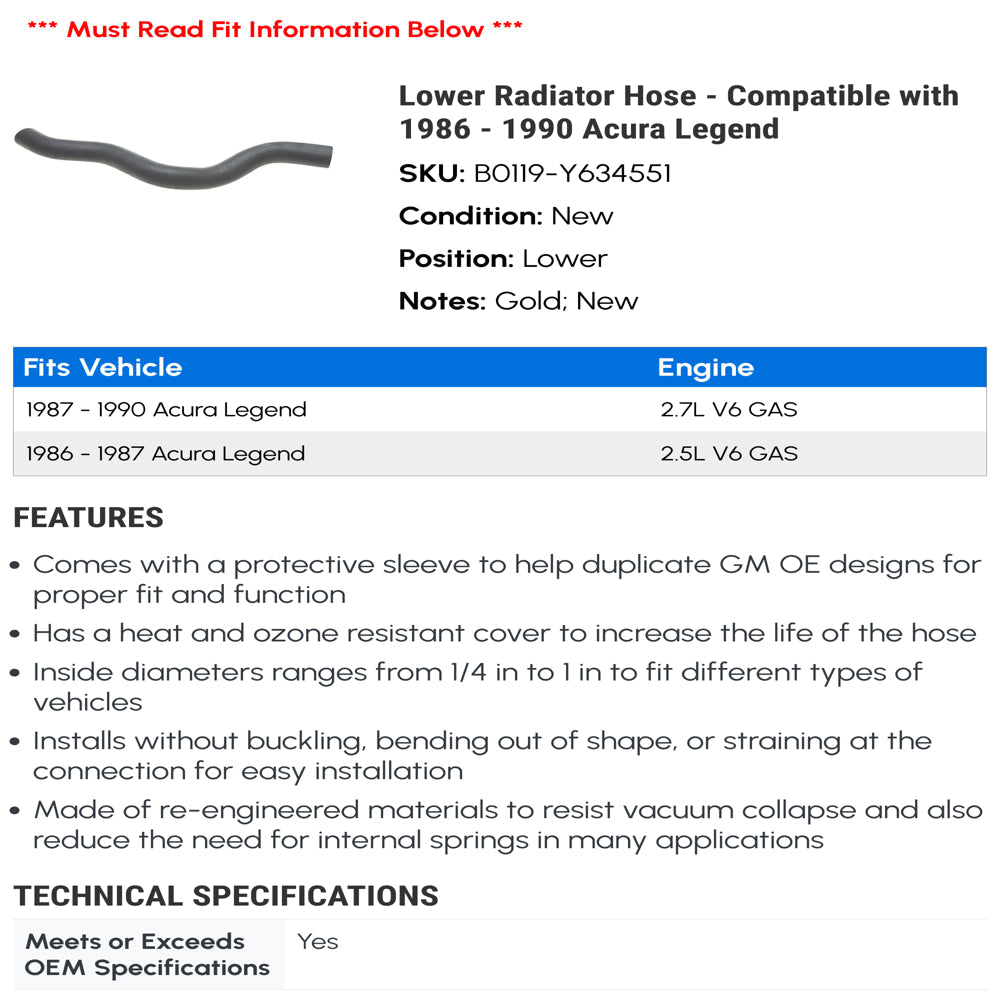 *** Must Read Fit Information Below ***

Lower Radiator Hose - Compatible with 1986 - 1990 Acura Legend

SKU: B0119-Y634551

Condition: New

Position: Lower

Notes: Gold; New

| Fits Vehicle | Engine |
|---|---|
| 1987 - 1990 Acura Legend | 2.7L V6 GAS |
| 1986 - 1987 Acura Legend | 2.5L V6 GAS |

FEATURES

• Comes with a protective sleeve to help duplicate GM OE designs for proper fit and function

• Has a heat and ozone resistant cover to increase the life of the hose

• Inside diameters ranges from 1/4 in to 1 in to fit different types of vehicles

• Installs without buckling, bending out of shape, or straining at the connection for easy installation

• Made of re-engineered materials to resist vacuum collapse and also reduce the need for internal springs in many applications

TECHNICAL SPECIFICATIONS

| Meets or Exceeds OEM Specifications | Yes |
|---|---|